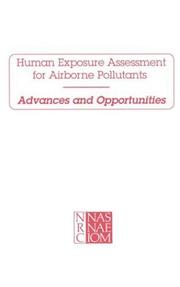 Human Exposure Assessment for Airborne Pollutants

Advances and Opportunities

NRC NAS NAE IOM